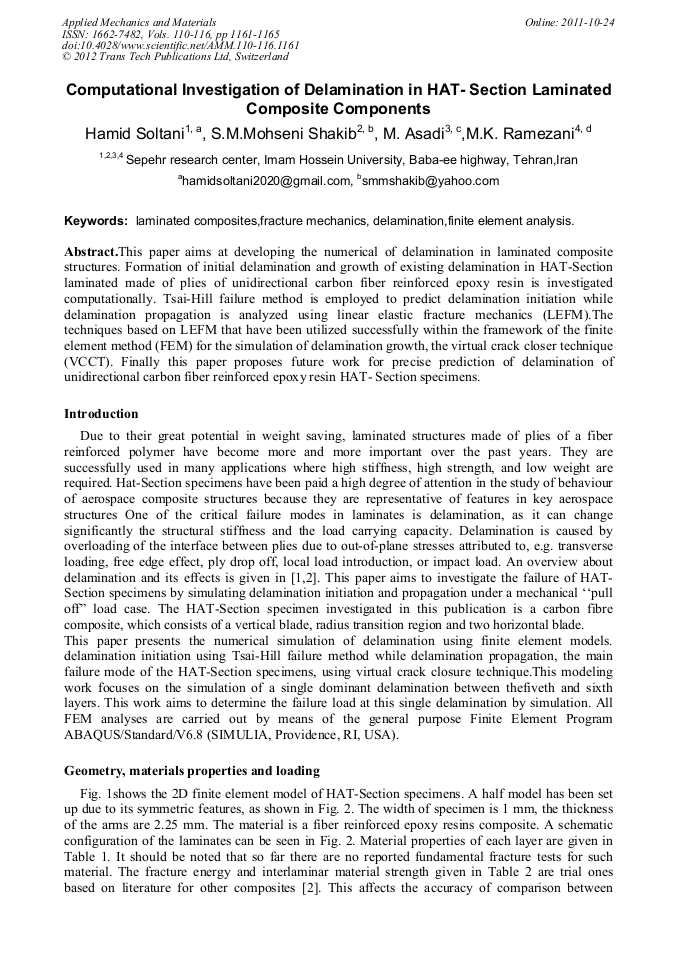 Applied Mechanics and Materials
ISSN: 1662-7482, Vols. 110-116, pp 1161-1165
doi:10.4028/www.scientific.net/AMM.110-116.1161
© 2012 Trans Tech Publications Ltd, Switzerland

Online: 2011-10-24

Computational Investigation of Delamination in HAT- Section Laminated Composite Components

Hamid Soltani$^{1, a}$, S.M.Mohseni Shakib$^{2, b}$, M. Asadi$^{3, c}$,M.K. Ramezani$^{4, d}$

$^{1,2,3,4}$ Sepehr research center, Imam Hossein University, Baba-ee highway, Tehran,Iran

$^{a}$hamidsoltani2020@gmail.com, $^{b}$smmshakib@yahoo.com

Keywords: laminated composites,fracture mechanics, delamination,finite element analysis.

Abstract.This paper aims at developing the numerical of delamination in laminated composite structures. Formation of initial delamination and growth of existing delamination in HAT-Section laminated made of plies of unidirectional carbon fiber reinforced epoxy resin is investigated computationally. Tsai-Hill failure method is employed to predict delamination initiation while delamination propagation is analyzed using linear elastic fracture mechanics (LEFM).The techniques based on LEFM that have been utilized successfully within the framework of the finite element method (FEM) for the simulation of delamination growth, the virtual crack closer technique (VCCT). Finally this paper proposes future work for precise prediction of delamination of unidirectional carbon fiber reinforced epoxy resin HAT- Section specimens.

Introduction

Due to their great potential in weight saving, laminated structures made of plies of a fiber reinforced polymer have become more and more important over the past years. They are successfully used in many applications where high stiffness, high strength, and low weight are required. Hat-Section specimens have been paid a high degree of attention in the study of behaviour of aerospace composite structures because they are representative of features in key aerospace structures One of the critical failure modes in laminates is delamination, as it can change significantly the structural stiffness and the load carrying capacity. Delamination is caused by overloading of the interface between plies due to out-of-plane stresses attributed to, e.g. transverse loading, free edge effect, ply drop off, local load introduction, or impact load. An overview about delamination and its effects is given in [1,2]. This paper aims to investigate the failure of HAT-Section specimens by simulating delamination initiation and propagation under a mechanical ‘‘pull off’’ load case. The HAT-Section specimen investigated in this publication is a carbon fibre composite, which consists of a vertical blade, radius transition region and two horizontal blade.
This paper presents the numerical simulation of delamination using finite element models. delamination initiation using Tsai-Hill failure method while delamination propagation, the main failure mode of the HAT-Section specimens, using virtual crack closure technique.This modeling work focuses on the simulation of a single dominant delamination between thefiveth and sixth layers. This work aims to determine the failure load at this single delamination by simulation. All FEM analyses are carried out by means of the general purpose Finite Element Program ABAQUS/Standard/V6.8 (SIMULIA, Providence, RI, USA).

Geometry, materials properties and loading

Fig. 1shows the 2D finite element model of HAT-Section specimens. A half model has been set up due to its symmetric features, as shown in Fig. 2. The width of specimen is 1 mm, the thickness of the arms are 2.25 mm. The material is a fiber reinforced epoxy resins composite. A schematic configuration of the laminates can be seen in Fig. 2. Material properties of each layer are given in Table 1. It should be noted that so far there are no reported fundamental fracture tests for such material. The fracture energy and interlaminar material strength given in Table 2 are trial ones based on literature for other composites [2]. This affects the accuracy of comparison between